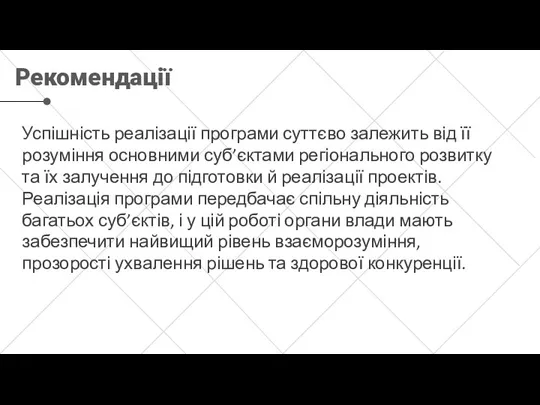 Рекомендації

Успішність реалізації програми суттєво залежить від її розуміння основними суб’єктами регіонального розвитку та їх залучення до підготовки й реалізації проектів. Реалізація програми передбачає спільну діяльність багатьох суб’єктів, і у цій роботі органи влади мають забезпечити найвищий рівень взаєморозуміння, прозорості ухвалення рішень та здорової конкуренції.